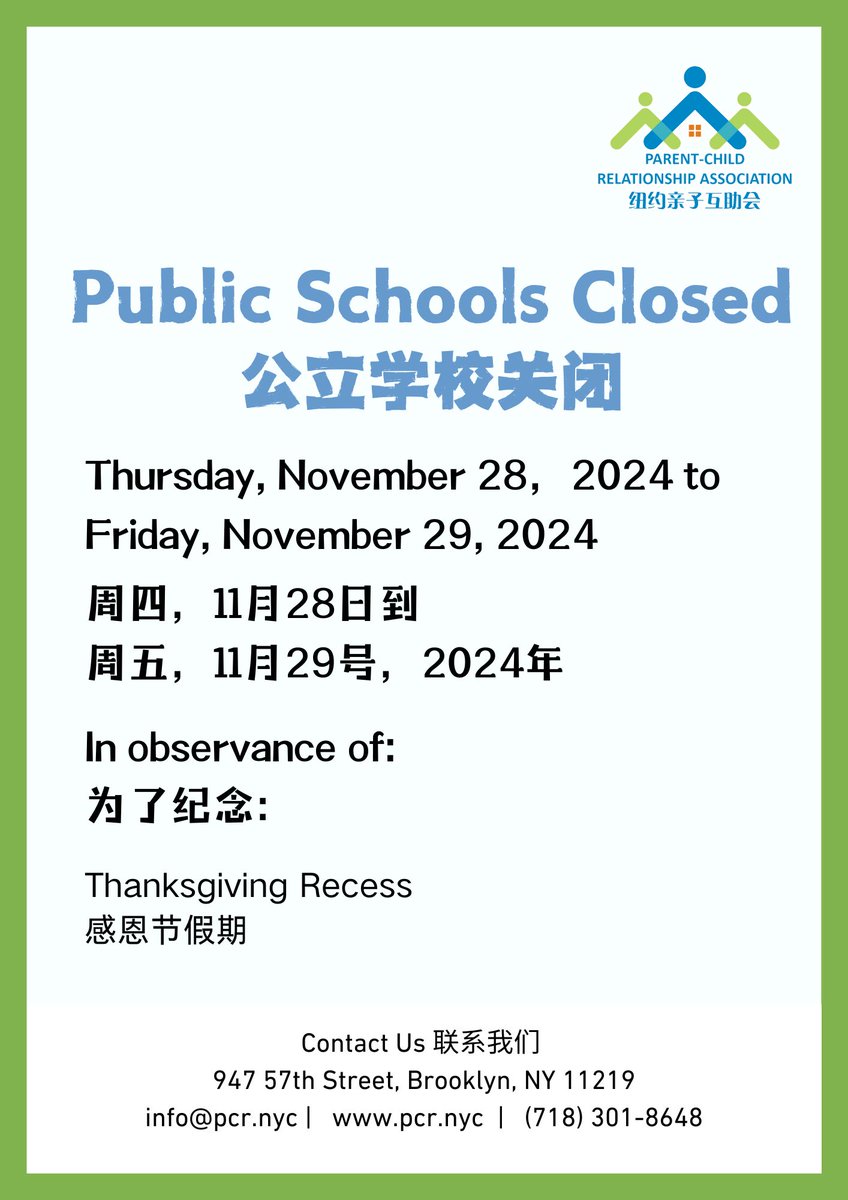 PARENT-CHILD
RELATIONSHIP ASSOCIATION
纽约亲子互助会

Public Schools Closed
公立学校关闭

Thursday, November 28， 2024 to
Friday, November 29, 2024

周四，11月28日到
周五，11月29号，2024年

In observance of:
为了纪念:

Thanksgiving Recess
感恩节假期

Contact Us 联系我们
947 57th Street, Brooklyn, NY 11219
info@pcr.nyc | www.pcr.nyc | (718) 301-8648